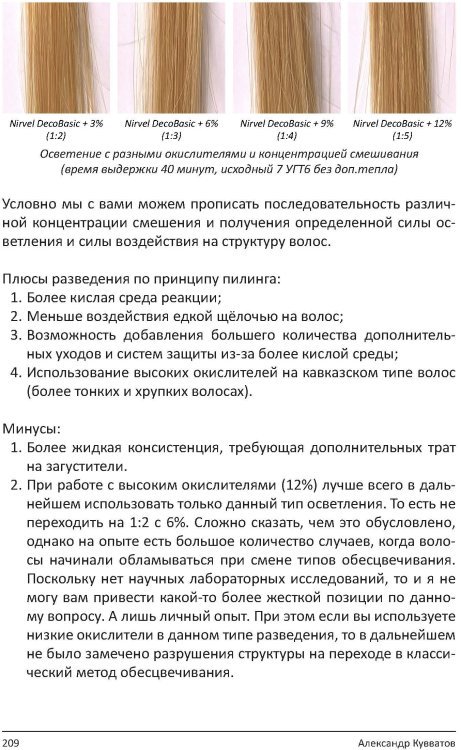 Nirvel DecoBasic + 3% (1:2)

Nirvel DecoBasic + 6% (1:3)

Nirvel DecoBasic + 9% (1:4)

Nirvel DecoBasic + 12% (1:5)

Осветение с разными окислителями и концентрацией смешивания (время выдержки 40 минут, исходный 7 УГТ6 без доп.тепла)

Условно мы с вами можем прописать последовательность различной концентрации смешения и получения определенной силы осветления и силы воздействия на структуру волос.

Плюсы разведения по принципу пилинга:
1. Более кислая среда реакции;
2. Меньше воздействия едкой щёлочью на волос;
3. Возможность добавления большего количества дополнительных уходов и систем защиты из-за более кислой среды;
4. Использование высоких окислителей на кавказском типе волос (более тонких и хрупких волосах).

Минусы:
1. Более жидкая консистенция, требующая дополнительных трат на загустители.
2. При работе с высоким окислителями (12%) лучше всего в дальнейшем использовать только данный тип осветления. То есть не переходить на 1:2 с 6%. Сложно сказать, чем это обусловлено, однако на опыте есть большое количество случаев, когда волосы начинали обламываться при смене типов обесцвечивания. Поскольку нет научных лабораторных исследований, то и я не могу вам привести какой-то более жесткой позиции по данному вопросу. А лишь личный опыт. При этом если вы используете низкие окислители в данном типе разведения, то в дальнейшем не было замечено разрушения структуры на переходе в классический метод обесцвечивания.

209 Александр Кувватов